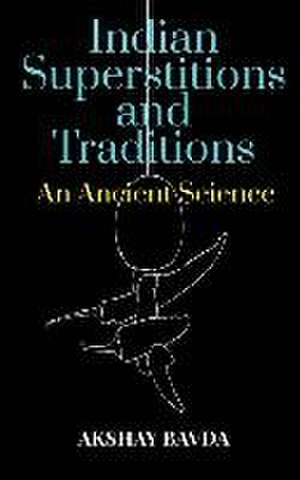 Indian Superstitions and Traditions

An Ancient Science

AKSHAY BAVDA